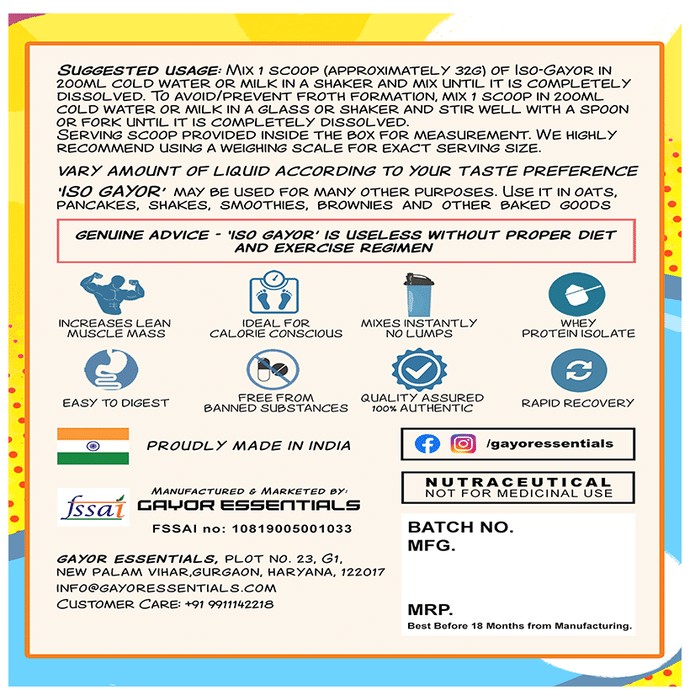 SUGGESTED USAGE: MIX 1 SCOOP (APPROXIMATELY 32G) OF ISO-GAYOR IN 200ML COLD WATER OR MILK IN A SHAKER AND MIX UNTIL IT IS COMPLETELY DISSOLVED. TO AVOID/PREVENT FROTH FORMATION, MIX 1 SCOOP IN 200ML COLD WATER OR MILK IN A GLASS OR SHAKER AND STIR WELL WITH A SPOON OR FORK UNTIL IT IS COMPLETELY DISSOLVED.
SERVING SCOOP PROVIDED INSIDE THE BOX FOR MEASUREMENT. WE HIGHLY RECOMMEND USING A WEIGHING SCALE FOR EXACT SERVING SIZE.

VARY AMOUNT OF LIQUID ACCORDING TO YOUR TASTE PREFERENCE

'ISO GAYOR' MAY BE USED FOR MANY OTHER PURPOSES. USE IT IN OATS, PANCAKES, SHAKES, SMOOTHIES, BROWNIES AND OTHER BAKED GOODS

GENUINE ADVICE - 'ISO GAYOR' IS USELESS WITHOUT PROPER DIET AND EXERCISE REGIMEN

INCREASES LEAN MUSCLE MASS
IDEAL FOR CALORIE CONSCIOUS
MIXES INSTANTLY NO LUMPS
WHEY PROTEIN ISOLATE
EASY TO DIGEST
FREE FROM BANNED SUBSTANCES
QUALITY ASSURED 100% AUTHENTIC
RAPID RECOVERY

PROUDLY MADE IN INDIA

/gayoressentials

NUTRACEUTICAL
NOT FOR MEDICINAL USE

fssai
MANUFACTURED & MARKETED BY:
GAYOR ESSENTIALS
FSSAI no: 10819005001033

GAYOR ESSENTIALS, PLOT NO. 23, G1, NEW PALAM VIHAR,GURGAON, HARYANA, 122017
INFO@GAYORESSENTIALS.COM
CUSTOMER CARE: +91 9911142218

BATCH NO.
MFG.
MRP.
Best Before 18 Months from Manufacturing.